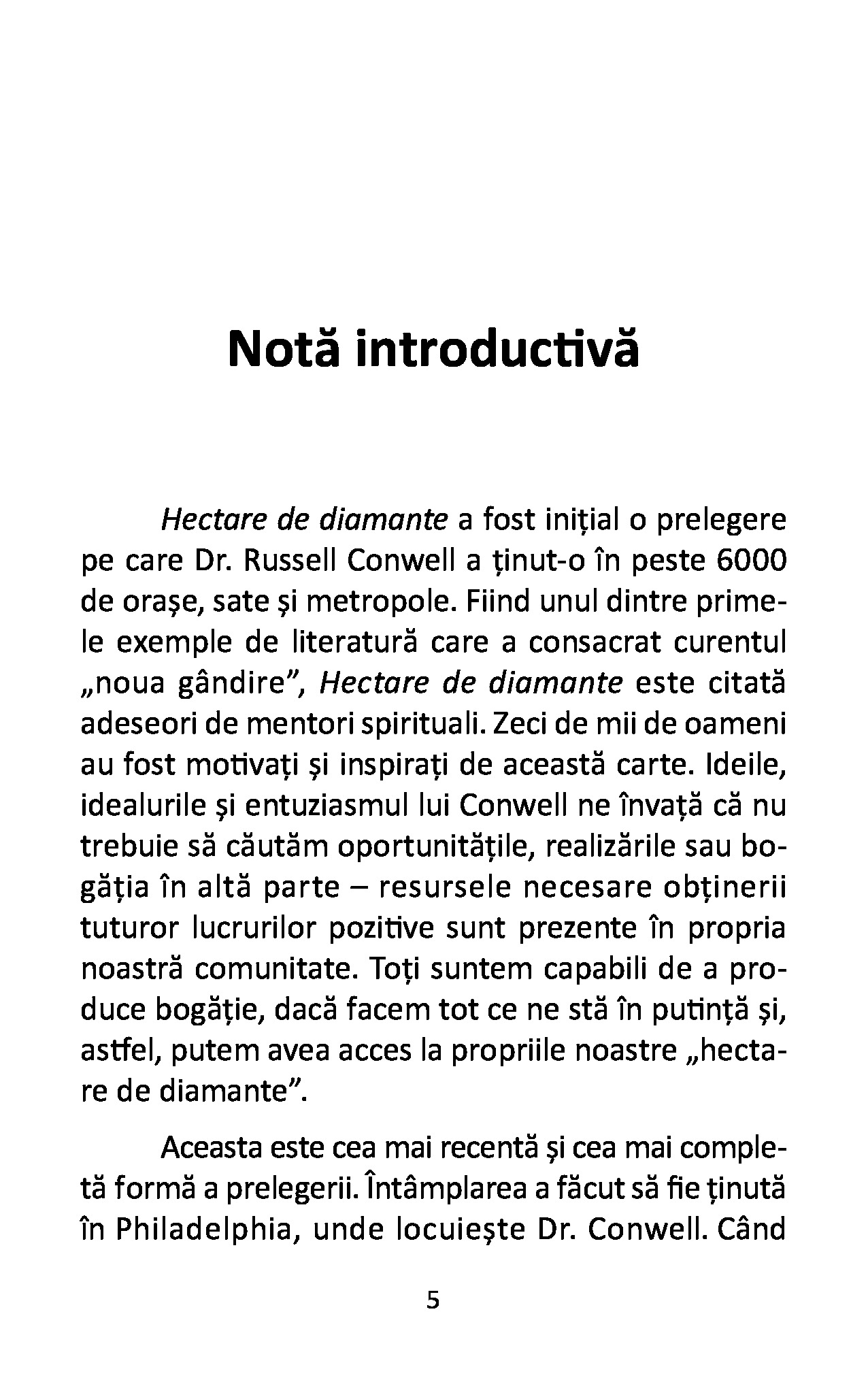 Notă introductivă

Hectare de diamante a fost inițial o prelegere pe care Dr. Russell Conwell a ținut-o în peste 6000 de orașe, sate și metropole. Fiind unul dintre primele exemple de literatură care a consacrat curentul „noua gândire”, Hectare de diamante este citată adeseori de mentori spirituali. Zeci de mii de oameni au fost motivați și inspirați de această carte. Ideile, idealurile și entuziasmul lui Conwell ne învață că nu trebuie să căutăm oportunitățile, realizările sau bogăția în altă parte – resursele necesare obținerii tuturor lucrurilor pozitive sunt prezente în propria noastră comunitate. Toți suntem capabili de a produce bogăție, dacă facem tot ce ne stă în putință și, astfel, putem avea acces la propriile noastre „hectare de diamante”.

Aceasta este cea mai recentă și cea mai completă formă a prelegerii. Întâmplarea a făcut să fie ținută în Philadelphia, unde locuiește Dr. Conwell. Când

5